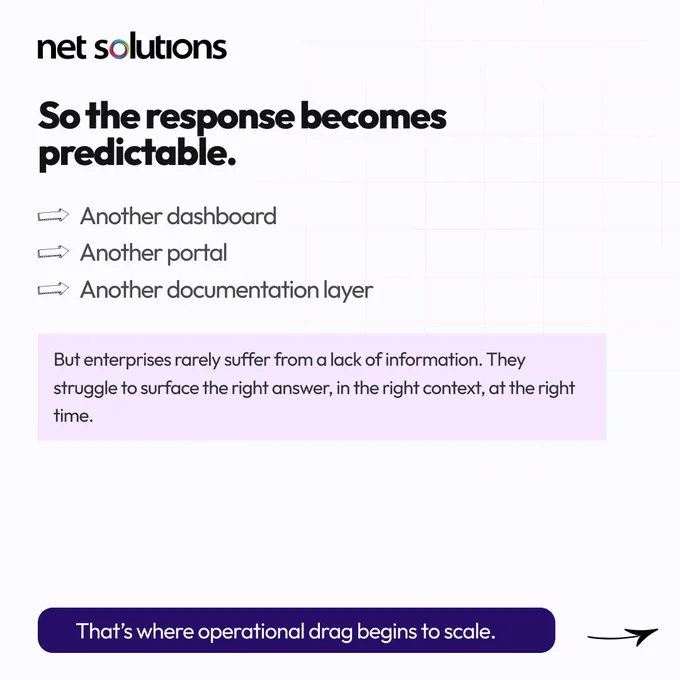 net solutions

So the response becomes predictable.

⇨ Another dashboard
⇨ Another portal
⇨ Another documentation layer

But enterprises rarely suffer from a lack of information. They struggle to surface the right answer, in the right context, at the right time.

That's where operational drag begins to scale.